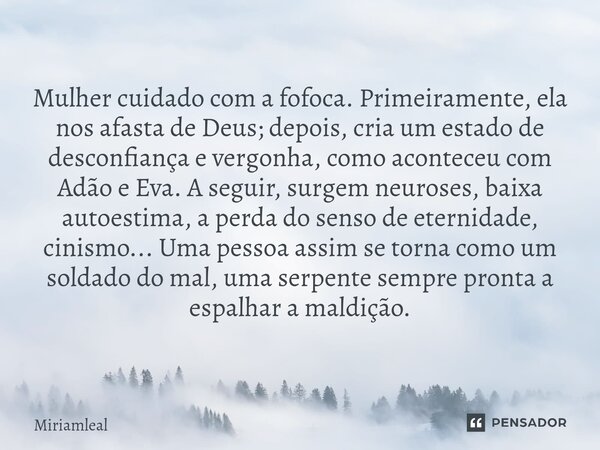 Mulher cuidado com a fofoca. Primeiramente, ela nos afasta de Deus; depois, cria um estado de desconfiança e vergonha, como aconteceu com Adão e Eva. A seguir, surgem neuroses, baixa autoestima, a perda do senso de eternidade, cinismo... Uma pessoa assim se torna como um soldado do mal, uma serpente sempre pronta a espalhar a maldição.

Miriamleal

PENSADOR